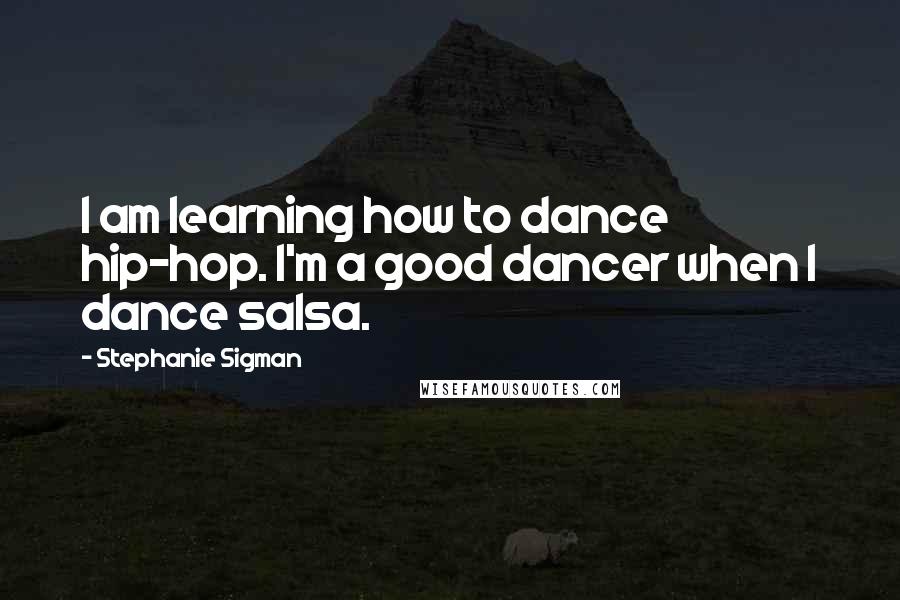 I am learning how to dance hip-hop. I'm a good dancer when I dance salsa.

- Stephanie Sigman

WISEFAMOUSQUOTES.COM